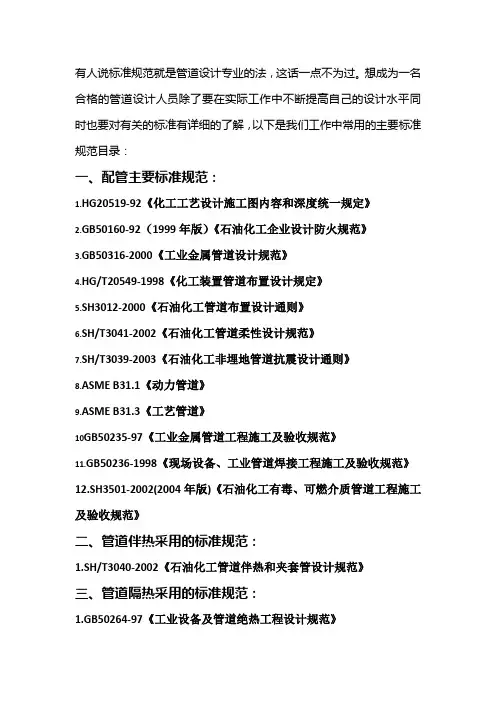 有人说标准规范就是管道设计专业的法，这话一点不为过。想成为一名合格的管道设计人员除了要在实际工作中不断提高自己的设计水平同时也要对有关的标准有详细的了解，以下是我们工作中常用的主要标准规范目录：

一、配管主要标准规范：

1.HG20519-92《化工工艺设计施工图内容和深度统一规定》

2.GB50160-92（1999 年版）《石油化工企业设计防火规范》

3.GB50316-2000《工业金属管道设计规范》

4.HG/T20549-1998《化工装置管道布置设计规定》

5.SH3012-2000《石油化工管道布置设计通则》

6.SH/T3041-2002《石油化工管道柔性设计规范》

7.SH/T3039-2003《石油化工非埋地管道抗震设计通则》

8.ASME B31.1《动力管道》

9.ASME B31.3《工艺管道》

10GB50235-97《工业金属管道工程施工及验收规范》

11.GB50236-1998《现场设备、工业管道焊接工程施工及验收规范》

12.SH3501-2002(2004 年版)《石油化工有毒、可燃介质管道工程施工及验收规范》

二、管道伴热采用的标准规范：

1.SH/T3040-2002《石油化工管道伴热和夹套管设计规范》

三、管道隔热采用的标准规范：

1.GB50264-97《工业设备及管道绝热工程设计规范》